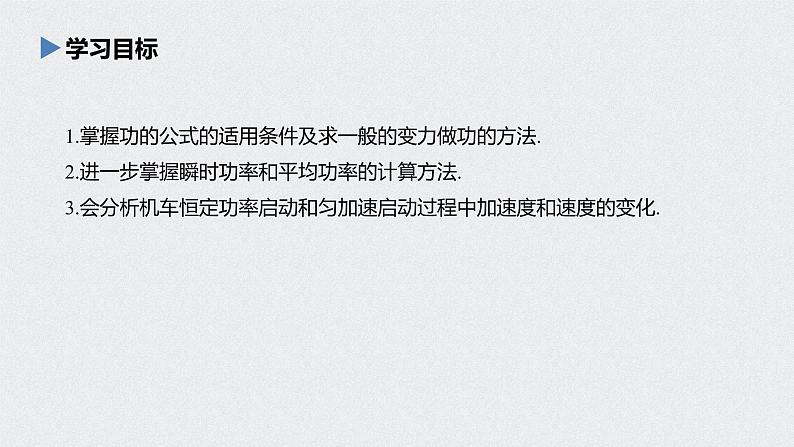 学习目标

1.掌握功的公式的适用条件及求一般的变力做功的方法.

2.进一步掌握瞬时功率和平均功率的计算方法.

3.会分析机车恒定功率启动和匀加速启动过程中加速度和速度的变化.